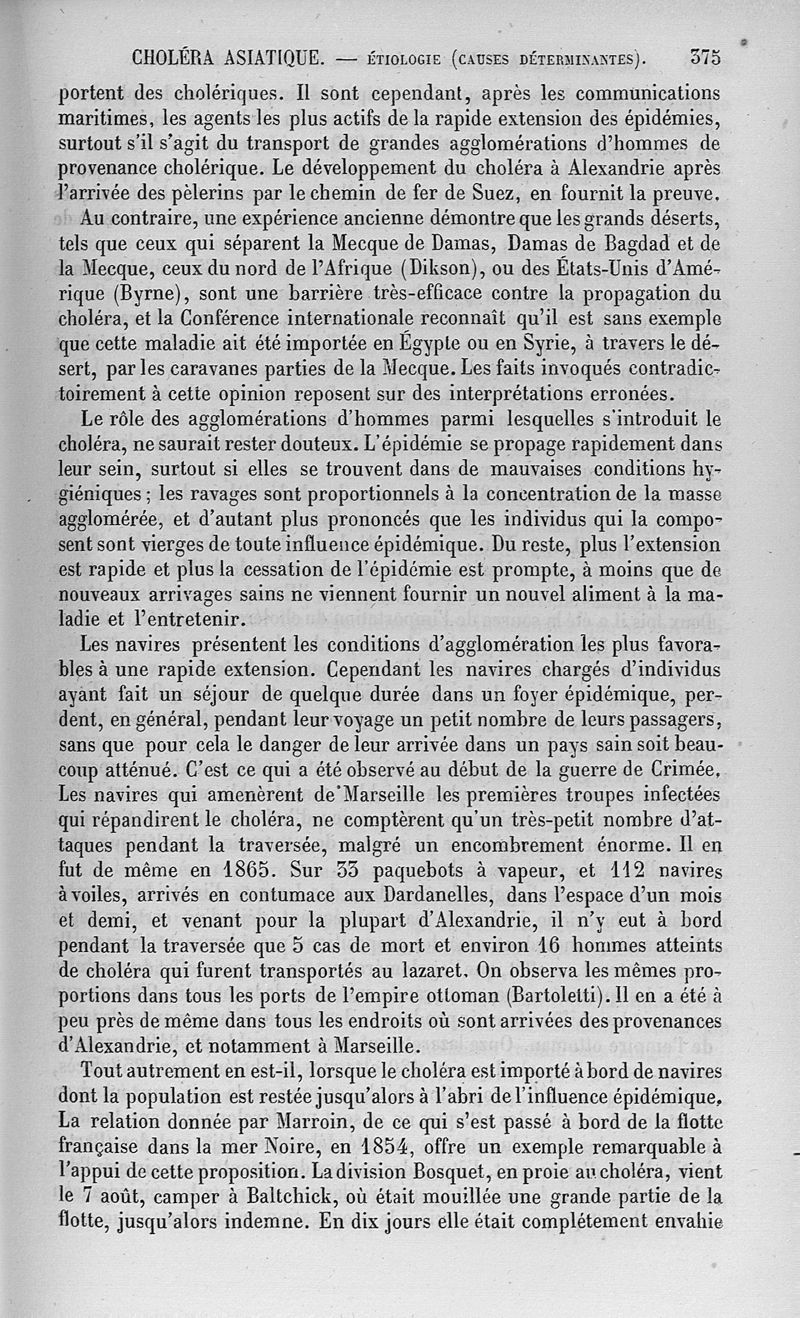 CHOLÉRA ASIATIQUE. — ÉTIOLOGIE (CAUSES DÉTERMINANTES). 375

portent des cholériques. Il sont cependant, après les communications maritimes, les agents les plus actifs de la rapide extension des épidémies, surtout s'il s'agit du transport de grandes agglomérations d'hommes de provenance cholérique. Le développement du choléra à Alexandrie après l'arrivée des pèlerins par le chemin de fer de Suez, en fournit la preuve.

Au contraire, une expérience ancienne démontre que les grands déserts, tels que ceux qui séparent la Mecque de Damas, Damas de Bagdad et de la Mecque, ceux du nord de l'Afrique (Dikson), ou des États-Unis d'Amérique (Byrne), sont une barrière très-efficace contre la propagation du choléra, et la Conférence internationale reconnaît qu'il est sans exemple que cette maladie ait été importée en Égypte ou en Syrie, à travers le désert, par les caravanes parties de la Mecque. Les faits invoqués contradictoirement à cette opinion reposent sur des interprétations erronées.

Le rôle des agglomérations d'hommes parmi lesquelles s'introduit le choléra, ne saurait rester douteux. L'épidémie se propage rapidement dans leur sein, surtout si elles se trouvent dans de mauvaises conditions hygiéniques; les ravages sont proportionnels à la concentration de la masse agglomérée, et d'autant plus prononcés que les individus qui la composent sont vierges de toute influence épidémique. Du reste, plus l'extension est rapide et plus la cessation de l'épidémie est prompte, à moins que de nouveaux arrivages sains ne viennent fournir un nouvel aliment à la maladie et l'entretenir.

Les navires présentent les conditions d'agglomération les plus favorables à une rapide extension. Cependant les navires chargés d'individus ayant fait un séjour de quelque durée dans un foyer épidémique, perdent, en général, pendant leur voyage un petit nombre de leurs passagers, sans que pour cela le danger de leur arrivée dans un pays sain soit beaucoup atténué. C'est ce qui a été observé au début de la guerre de Crimée. Les navires qui amenèrent de Marseille les premières troupes infectées qui répandirent le choléra, ne comptèrent qu'un très-petit nombre d'attaques pendant la traversée, malgré un encombrement énorme. Il en fut de même en 1865. Sur 33 paquebots à vapeur, et 112 navires à voiles, arrivés en contumace aux Dardanelles, dans l'espace d'un mois et demi, et venant pour la plupart d'Alexandrie, il n'y eut à bord pendant la traversée que 5 cas de mort et environ 16 hommes atteints de choléra qui furent transportés au lazaret. On observa les mêmes proportions dans tous les ports de l'empire ottoman (Bartoletti). Il en a été à peu près de même dans tous les endroits où sont arrivées des provenances d'Alexandrie, et notamment à Marseille.

Tout autrement en est-il, lorsque le choléra est importé à bord de navires dont la population est restée jusqu'alors à l'abri de l'influence épidémique. La relation donnée par Marroin, de ce qui s'est passé à bord de la flotte française dans la mer Noire, en 1854, offre un exemple remarquable à l'appui de cette proposition. La division Bosquet, en proie au choléra, vient le 7 août, camper à Baltchick, où était mouillée une grande partie de la flotte, jusqu'alors indemne. En dix jours elle était complétement envahie